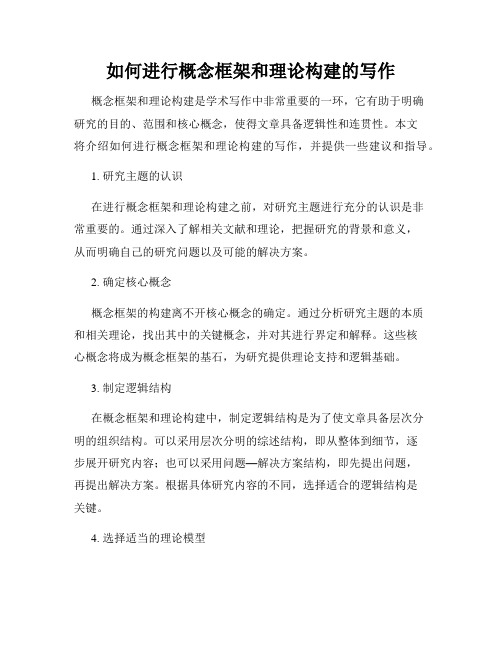 如何进行概念框架和理论构建的写作

概念框架和理论构建是学术写作中非常重要的一环，它有助于明确研究的目的、范围和核心概念，使得文章具备逻辑性和连贯性。本文将介绍如何进行概念框架和理论构建的写作，并提供一些建议和指导。

1. 研究主题的认识

在进行概念框架和理论构建之前，对研究主题进行充分的认识是非常重要的。通过深入了解相关文献和理论，把握研究的背景和意义，从而明确自己的研究问题以及可能的解决方案。

2. 确定核心概念

概念框架的构建离不开核心概念的确定。通过分析研究主题的本质和相关理论，找出其中的关键概念，并对其进行界定和解释。这些核心概念将成为概念框架的基石，为研究提供理论支持和逻辑基础。

3. 制定逻辑结构

在概念框架和理论构建中，制定逻辑结构是为了使文章具备层次分明的组织结构。可以采用层次分明的综述结构，即从整体到细节，逐步展开研究内容；也可以采用问题—解决方案结构，即先提出问题，再提出解决方案。根据具体研究内容的不同，选择适合的逻辑结构是关键。

4. 选择适当的理论模型